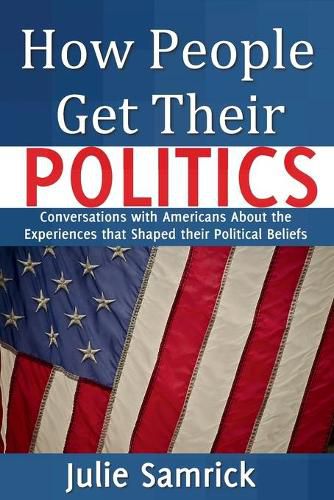 How People Get Their POLITICS

Conversations with Americans About the Experiences that Shaped their Political Beliefs

Julie Samrick